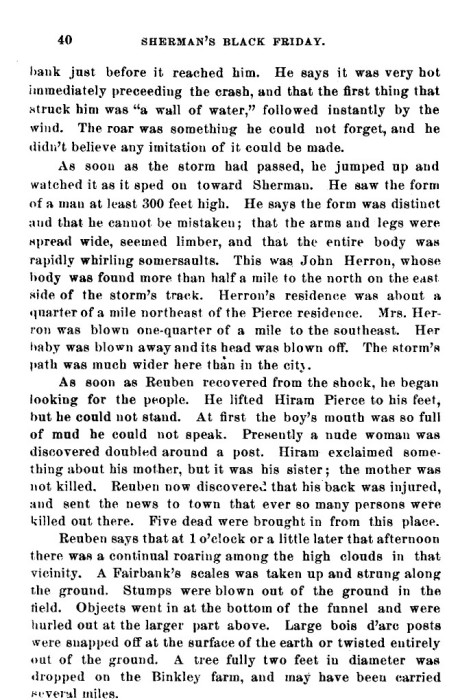 40 SHERMAN'S BLACK FRIDAY.

bank just before it reached him. He says it was very hot immediately preceeding the crash, and that the first thing that struck him was "a wall of water," followed instantly by the wind. The roar was something he could not forget, and he didn't believe any imitation of it could be made.

As soon as the storm had passed, he jumped up and watched it as it sped on toward Sherman. He saw the form of a man at least 300 feet high. He says the form was distinct and that he cannot be mistaken; that the arms and legs were spread wide, seemed limber, and that the entire body was rapidly whirling somersaults. This was John Herron, whose body was found more than half a mile to the north on the east side of the storm's track. Herron's residence was about a quarter of a mile northeast of the Pierce residence. Mrs. Herron was blown one-quarter of a mile to the southeast. Her baby was blown away and its head was blown off. The storm's path was much wider here than in the city.

As soon as Reuben recovered from the shock, he began looking for the people. He lifted Hiram Pierce to his feet, but he could not stand. At first the boy's mouth was so full of mud he could not speak. Presently a nude woman was discovered doubled around a post. Hiram exclaimed something about his mother, but it was his sister; the mother was not killed. Reuben now discovered that his back was injured, and sent the news to town that ever so many persons were killed out there. Five dead were brought in from this place.

Reuben says that at 1 o'clock or a little later that afternoon there was a continual roaring among the high clouds in that vicinity. A Fairbank's scales was taken up and strung along the ground. Stumps were blown out of the ground in the field. Objects went in at the bottom of the funnel and were hurled out at the larger part above. Large bois d'arc posts were snapped off at the surface of the earth or twisted entirely out of the ground. A tree fully two feet in diameter was dropped on the Binkley farm, and may have been carried several miles.